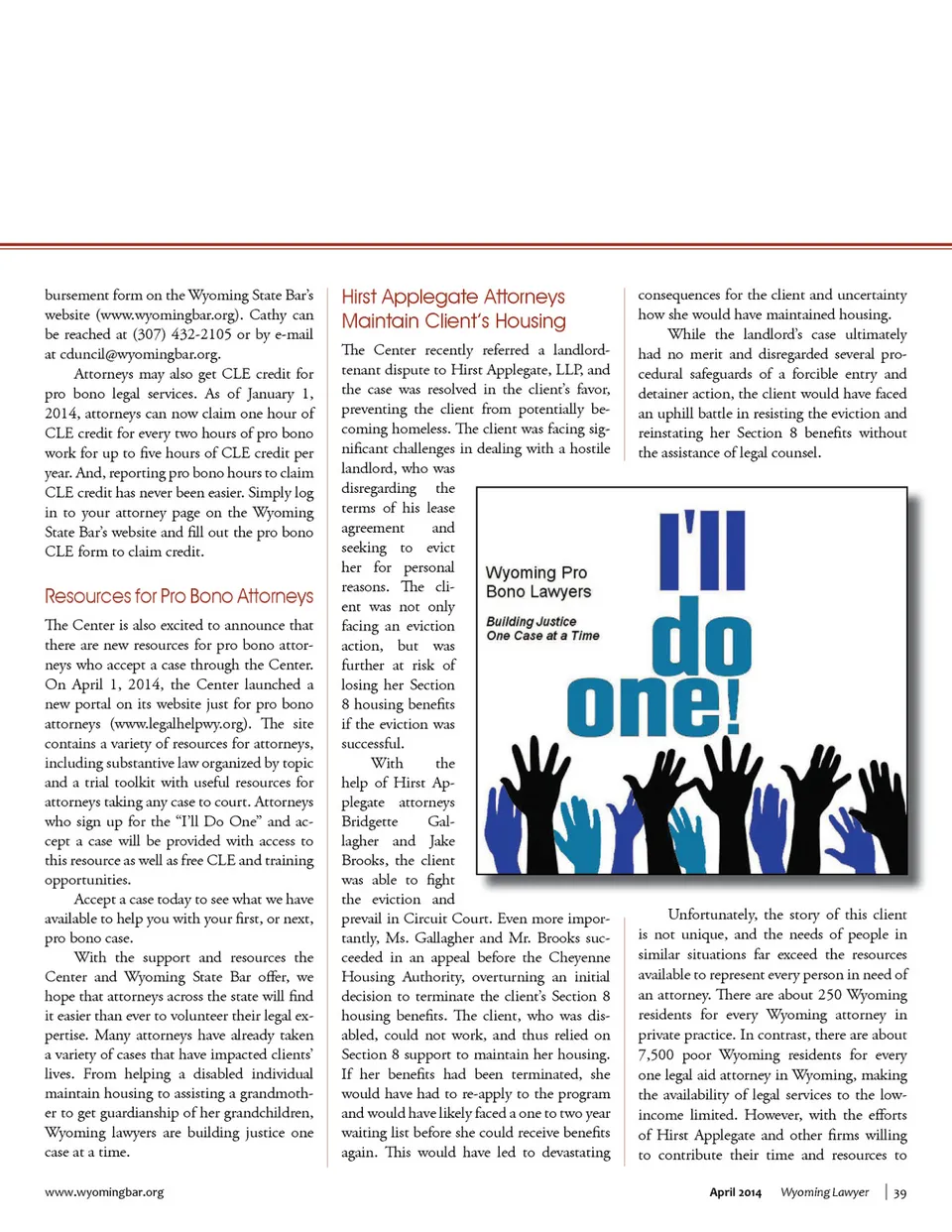 bursement form on the Wyoming State Bar's website (www.wyomingbar.org). Cathy can be reached at (307) 432-2105 or by e-mail at cduncil@wyomingbar.org.

Attorneys may also get CLE credit for pro bono legal services. As of January 1, 2014, attorneys can now claim one hour of CLE credit for every two hours of pro bono work for up to five hours of CLE credit per year. And, reporting pro bono hours to claim CLE credit has never been easier. Simply log in to your attorney page on the Wyoming State Bar's website and fill out the pro bono CLE form to claim credit.

Resources for Pro Bono Attorneys

The Center is also excited to announce that there are new resources for pro bono attorneys who accept a case through the Center. On April 1, 2014, the Center launched a new portal on its website just for pro bono attorneys (www.legalhelpwy.org). The site contains a variety of resources for attorneys, including substantive law organized by topic and a trial toolkit with useful resources for attorneys taking any case to court. Attorneys who sign up for the "I'll Do One" and accept a case will be provided with access to this resource as well as free CLE and training opportunities.

Accept a case today to see what we have available to help you with your first, or next, pro bono case.

With the support and resources the Center and Wyoming State Bar offer, we hope that attorneys across the state will find it easier than ever to volunteer their legal expertise. Many attorneys have already taken a variety of cases that have impacted clients' lives. From helping a disabled individual maintain housing to assisting a grandmother to get guardianship of her grandchildren, Wyoming lawyers are building justice one case at a time.

Hirst Applegate Attorneys Maintain Client's Housing

The Center recently referred a landlord-tenant dispute to Hirst Applegate, LLP, and the case was resolved in the client's favor, preventing the client from potentially becoming homeless. The client was facing significant challenges in dealing with a hostile landlord, who was disregarding the terms of his lease agreement and seeking to evict her for personal reasons. The client was not only facing an eviction action, but was further at risk of losing her Section 8 housing benefits if the eviction was successful.

With the help of Hirst Applegate attorneys Bridgette Gallagher and Jake Brooks, the client was able to fight the eviction and prevail in Circuit Court. Even more importantly, Ms. Gallagher and Mr. Brooks succeeded in an appeal before the Cheyenne Housing Authority, overturning an initial decision to terminate the client's Section 8 housing benefits. The client, who was disabled, could not work, and thus relied on Section 8 support to maintain her housing. If her benefits had been terminated, she would have had to re-apply to the program and would have likely faced a one to two year waiting list before she could receive benefits again. This would have led to devastating consequences for the client and uncertainty how she would have maintained housing.

While the landlord's case ultimately had no merit and disregarded several procedural safeguards of a forcible entry and detainer action, the client would have faced an uphill battle in resisting the eviction and reinstating her Section 8 benefits without the assistance of legal counsel.

Wyoming Pro Bono Lawyers

Building Justice One Case at a Time

I'll do one!

Unfortunately, the story of this client is not unique, and the needs of people in similar situations far exceed the resources available to represent every person in need of an attorney. There are about 250 Wyoming residents for every Wyoming attorney in private practice. In contrast, there are about 7,500 poor Wyoming residents for every one legal aid attorney in Wyoming, making the availability of legal services to the low-income limited. However, with the efforts of Hirst Applegate and other firms willing to contribute their time and resources to

www.wyomingbar.org

April 2014 Wyoming Lawyer | 39